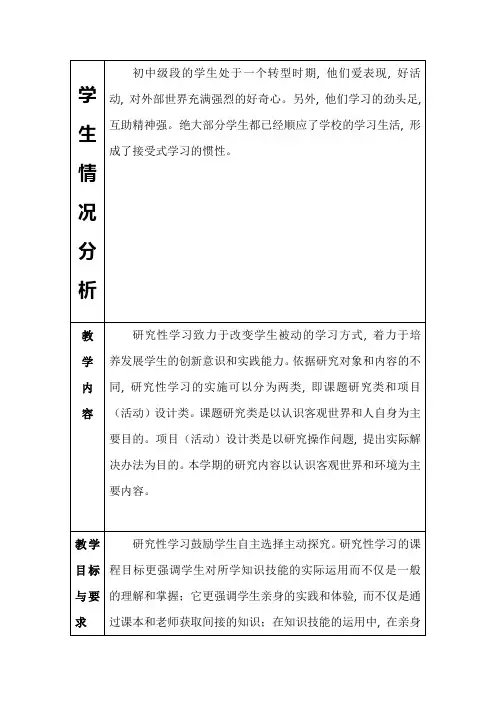 | 学生情况分析 | 初中级段的学生处于一个转型时期，他们爱表现，好活动，对外部世界充满强烈的好奇心。另外，他们学习的劲头足，互助精神强。绝大部分学生都已经顺应了学校的学习生活，形成了接受式学习的惯性。 |
|---|---|
| 教学内容 | 研究性学习致力于改变学生被动的学习方式，着力于培养发展学生的创新意识和实践能力。依据研究对象和内容的不同，研究性学习的实施可以分为两类，即课题研究类和项目（活动）设计类。课题研究类是以认识客观世界和人自身为主要目的。项目（活动）设计类是以研究操作问题，提出实际解决办法为目的。本学期的研究内容以认识客观世界和环境为主要内容。 |
| 教学目标与要求 | 研究性学习鼓励学生自主选择主动探究。研究性学习的课程目标更强调学生对所学知识技能的实际运用而不仅是一般的理解和掌握；它更强调学生亲身的实践和体验，而不仅是通过课本和老师获取间接的知识；在知识技能的运用中，在亲身 |